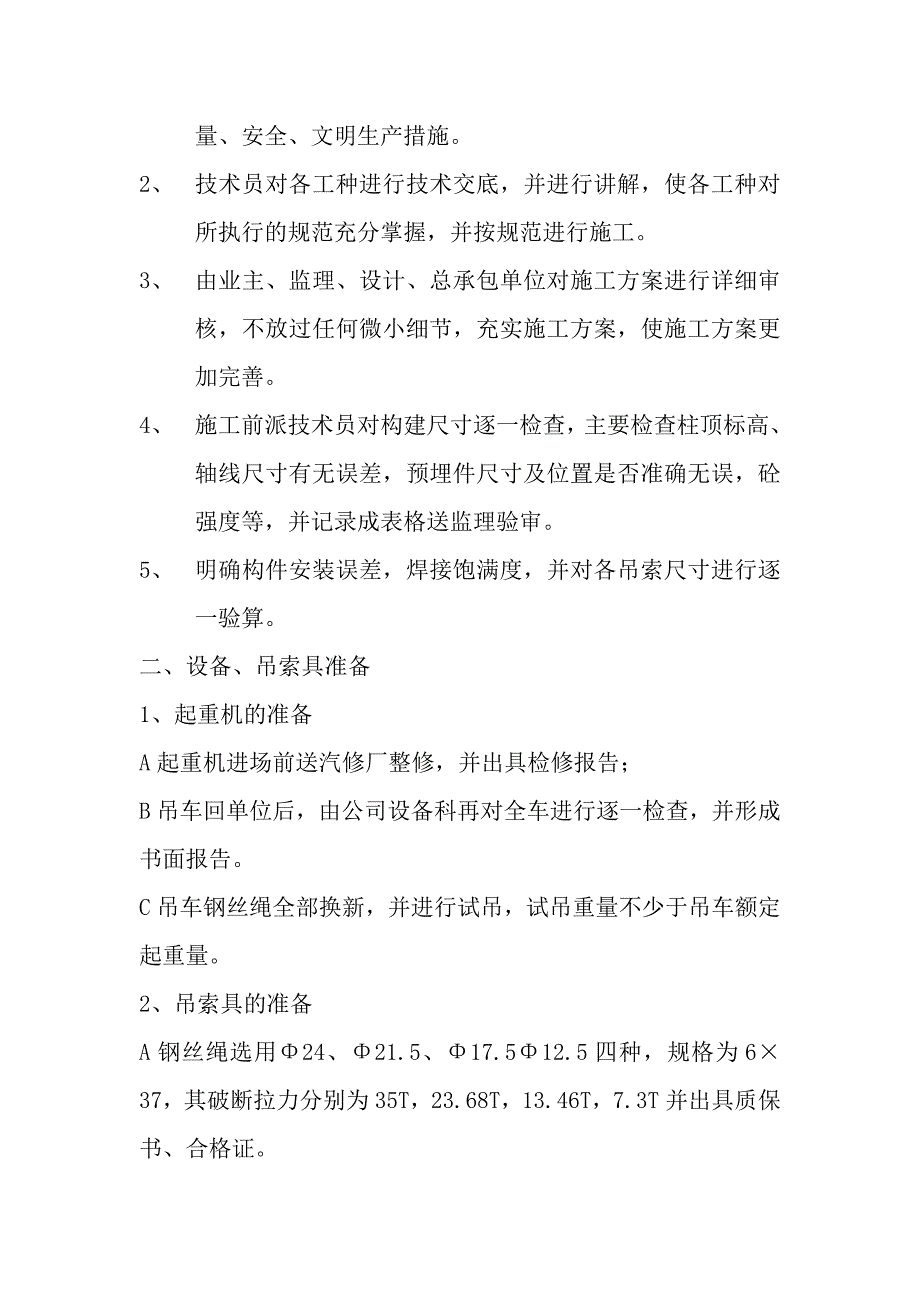 量、安全、文明生产措施。

2、 技术员对各工种进行技术交底，并进行讲解，使各工种对所执行的规范充分掌握，并按规范进行施工。

3、 由业主、监理、设计、总承包单位对施工方案进行详细审核，不放过任何微小细节，充实施工方案，使施工方案更加完善。

4、 施工前派技术员对构建尺寸逐一检查，主要检查柱顶标高、轴线尺寸有无误差，预埋件尺寸及位置是否准确无误，砼强度等，并记录成表格送监理验审。

5、 明确构件安装误差，焊接饱满度，并对各吊索尺寸进行逐一验算。

二、设备、吊索具准备

1、起重机的准备

A 起重机进场前送汽修厂整修，并出具检修报告；

B 吊车回单位后，由公司设备科再对全车进行逐一检查，并形成书面报告。

C 吊车钢丝绳全部换新，并进行试吊，试吊重量不少于吊车额定起重量。

2、吊索具的准备

A 钢丝绳选用Φ24、Φ21.5、Φ17.5Φ12.5 四种，规格为 6×37，其破断拉力分别为 35T，23.68T，13.46T，7.3T 并出具质保书、合格证。